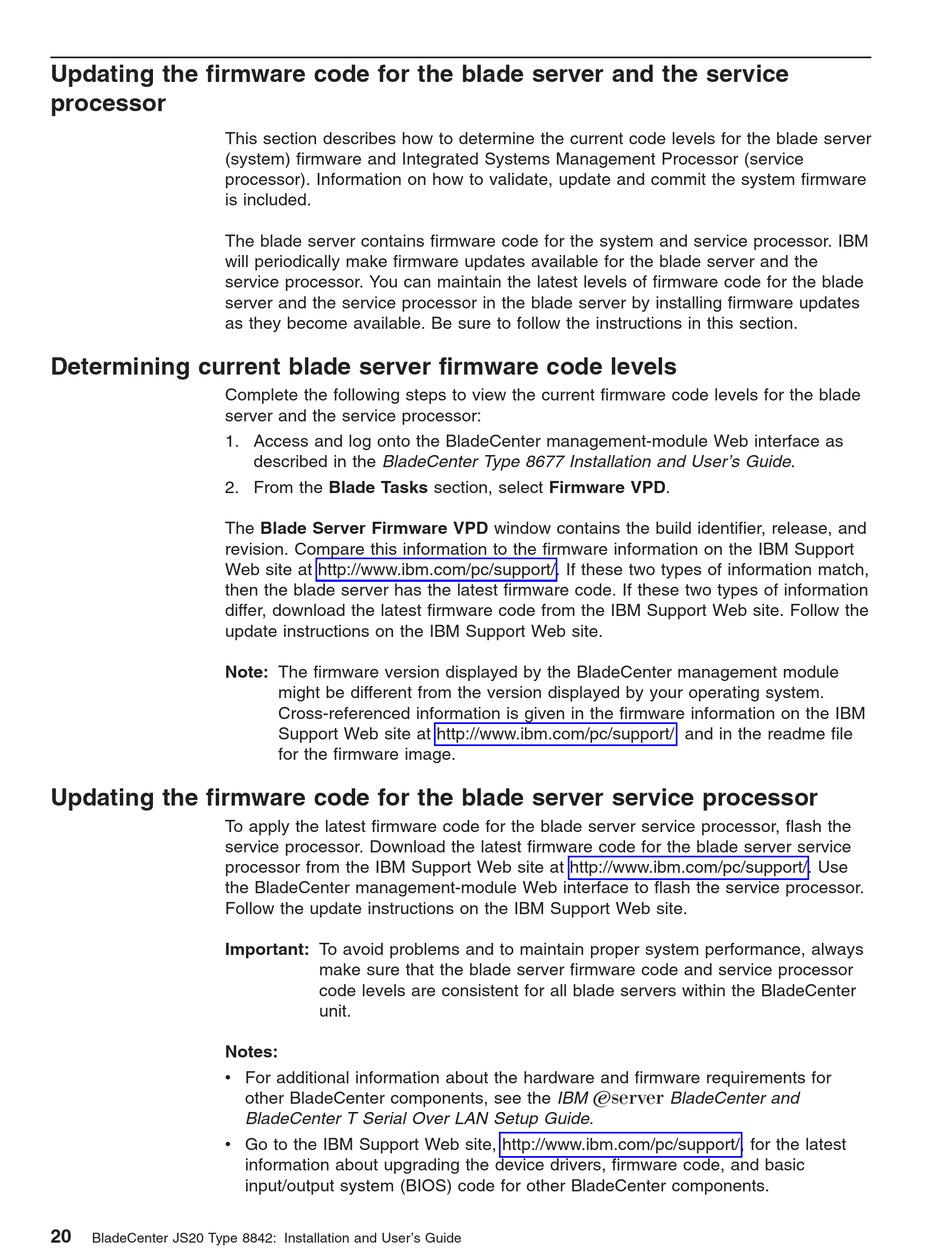 Updating the firmware code for the blade server and the service processor

This section describes how to determine the current code levels for the blade server (system) firmware and Integrated Systems Management Processor (service processor). Information on how to validate, update and commit the system firmware is included.

The blade server contains firmware code for the system and service processor. IBM will periodically make firmware updates available for the blade server and the service processor. You can maintain the latest levels of firmware code for the blade server and the service processor in the blade server by installing firmware updates as they become available. Be sure to follow the instructions in this section.

Determining current blade server firmware code levels

Complete the following steps to view the current firmware code levels for the blade server and the service processor:

1. Access and log onto the BladeCenter management-module Web interface as described in the BladeCenter Type 8677 Installation and User's Guide.
2. From the Blade Tasks section, select Firmware VPD.

The Blade Server Firmware VPD window contains the build identifier, release, and revision. Compare this information to the firmware information on the IBM Support Web site at http://www.ibm.com/pc/support/. If these two types of information match, then the blade server has the latest firmware code. If these two types of information differ, download the latest firmware code from the IBM Support Web site. Follow the update instructions on the IBM Support Web site.

Note: The firmware version displayed by the BladeCenter management module might be different from the version displayed by your operating system. Cross-referenced information is given in the firmware information on the IBM Support Web site at http://www.ibm.com/pc/support/ and in the readme file for the firmware image.

Updating the firmware code for the blade server service processor

To apply the latest firmware code for the blade server service processor, flash the service processor. Download the latest firmware code for the blade server service processor from the IBM Support Web site at http://www.ibm.com/pc/support/. Use the BladeCenter management-module Web interface to flash the service processor. Follow the update instructions on the IBM Support Web site.

Important: To avoid problems and to maintain proper system performance, always make sure that the blade server firmware code and service processor code levels are consistent for all blade servers within the BladeCenter unit.

Notes:
• For additional information about the hardware and firmware requirements for other BladeCenter components, see the IBM @server BladeCenter and BladeCenter T Serial Over LAN Setup Guide.
• Go to the IBM Support Web site, http://www.ibm.com/pc/support/ for the latest information about upgrading the device drivers, firmware code, and basic input/output system (BIOS) code for other BladeCenter components.

20 BladeCenter JS20 Type 8842: Installation and User's Guide